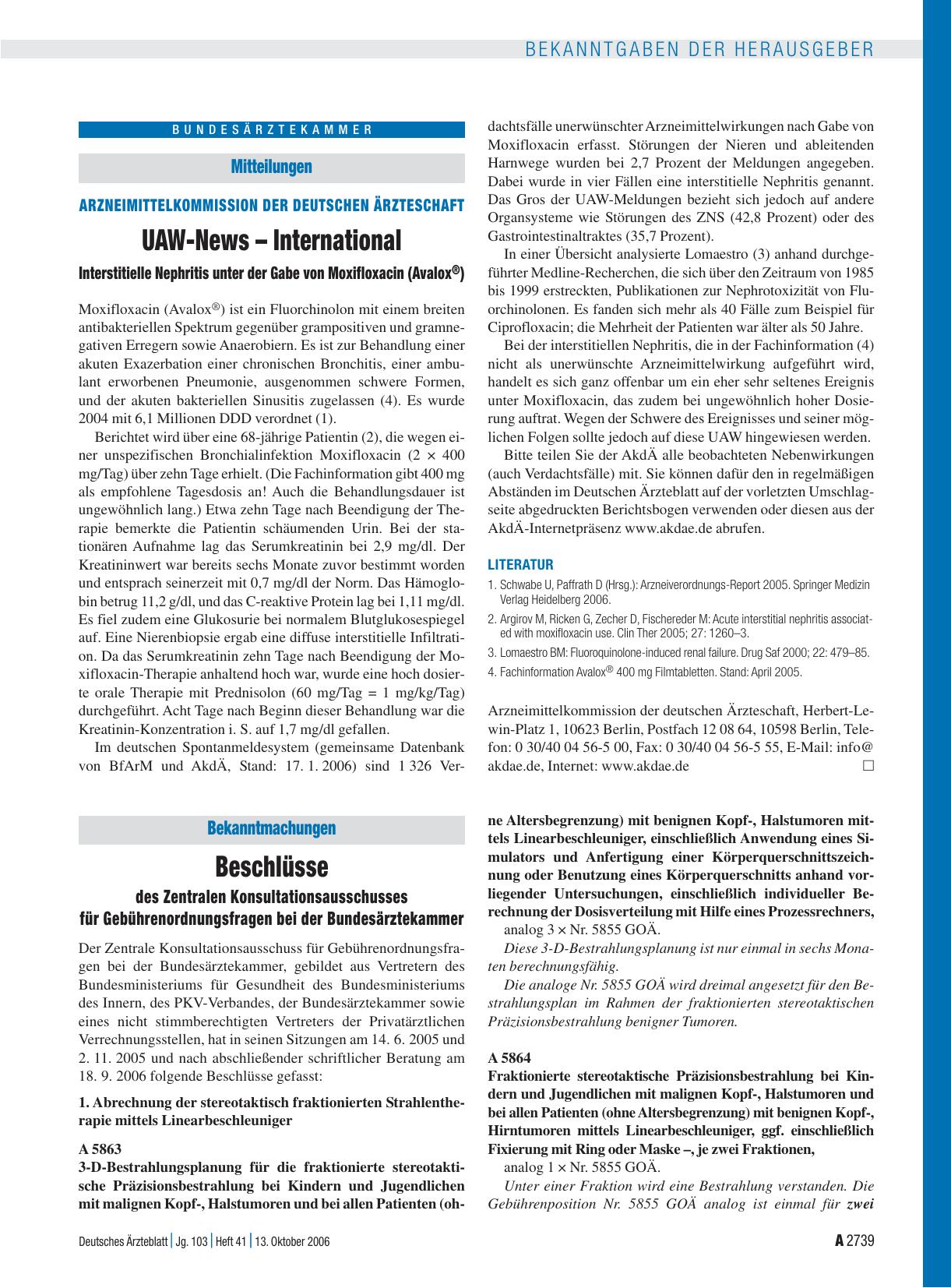 BEKANNTGABEN DER HERAUSGEBER

BUNDESÄRZTEKAMMER

Mitteilungen

ARZNEIMITTELKOMMISSION DER DEUTSCHEN ÄRZTESCHAFT

UAW-News – International

Interstitielle Nephritis unter der Gabe von Moxifloxacin (Avalox®)

Moxifloxacin (Avalox®) ist ein Fluorchinolon mit einem breiten antibakteriellen Spektrum gegenüber grampositiven und gramnegativen Erregern sowie Anaerobiern. Es ist zur Behandlung einer akuten Exazerbation einer chronischen Bronchitis, einer ambulant erworbenen Pneumonie, ausgenommen schwere Formen, und der akuten bakteriellen Sinusitis zugelassen (4). Es wurde 2004 mit 6,1 Millionen DDD verordnet (1).

Berichtet wird über eine 68-jährige Patientin (2), die wegen einer unspezifischen Bronchialinfektion Moxifloxacin (2 × 400 mg/Tag) über zehn Tage erhielt. (Die Fachinformation gibt 400 mg als empfohlene Tagesdosis an! Auch die Behandlungsdauer ist ungewöhnlich lang.) Etwa zehn Tage nach Beendigung der Therapie bemerkte die Patientin schäumenden Urin. Bei der stationären Aufnahme lag das Serumkreatinin bei 2,9 mg/dl. Der Kreatininwert war bereits sechs Monate zuvor bestimmt worden und entsprach seinerzeit mit 0,7 mg/dl der Norm. Das Hämoglobin betrug 11,2 g/dl, und das C-reaktive Protein lag bei 1,11 mg/dl. Es fiel zudem eine Glukosurie bei normalem Blutglukosespiegel auf. Eine Nierenbiopsie ergab eine diffuse interstitielle Infiltration. Da das Serumkreatinin zehn Tage nach Beendigung der Moxifloxacin-Therapie anhaltend hoch war, wurde eine hoch dosierte orale Therapie mit Prednisolon (60 mg/Tag = 1 mg/kg/Tag) durchgeführt. Acht Tage nach Beginn dieser Behandlung war die Kreatinin-Konzentration i. S. auf 1,7 mg/dl gefallen.

Im deutschen Spontanmeldesystem (gemeinsame Datenbank von BfArM und AkdÄ, Stand: 17. 1. 2006) sind 1 326 Verdachtsfälle unerwünschter Arzneimittelwirkungen nach Gabe von Moxifloxacin erfasst. Störungen der Nieren und ableitenden Harnwege wurden bei 2,7 Prozent der Meldungen angegeben. Dabei wurde in vier Fällen eine interstitielle Nephritis genannt. Das Gros der UAW-Meldungen bezieht sich jedoch auf andere Organsysteme wie Störungen des ZNS (42,8 Prozent) oder des Gastrointestinaltraktes (35,7 Prozent).

In einer Übersicht analysierte Lomaestro (3) anhand durchgeführter Medline-Recherchen, die sich über den Zeitraum von 1985 bis 1999 erstreckten, Publikationen zur Nephrotoxizität von Fluorchinolonen. Es fanden sich mehr als 40 Fälle zum Beispiel für Ciprofloxacin; die Mehrheit der Patienten war älter als 50 Jahre.

Bei der interstitiellen Nephritis, die in der Fachinformation (4) nicht als unerwünschte Arzneimittelwirkung aufgeführt wird, handelt es sich ganz offenbar um ein eher sehr seltenes Ereignis unter Moxifloxacin, das zudem bei ungewöhnlich hoher Dosierung auftrat. Wegen der Schwere des Ereignisses und seiner möglichen Folgen sollte jedoch auf diese UAW hingewiesen werden.

Bitte teilen Sie der AkdÄ alle beobachteten Nebenwirkungen (auch Verdachtsfälle) mit. Sie können dafür den in regelmäßigen Abständen im Deutschen Ärzteblatt auf der vorletzten Umschlagseite abgedruckten Berichtsbogen verwenden oder diesen aus der AkdÄ-Internetpräsenz www.akdae.de abrufen.

LITERATUR
1. Schwabe U, Paffrath D (Hrsg.): Arzneiverordnungs-Report 2005. Springer Medizin Verlag Heidelberg 2006.
2. Argirov M, Ricken G, Zecher D, Fischereder M: Acute interstitial nephritis associated with moxifloxacin use. Clin Ther 2005; 27: 1260–3.
3. Lomaestro BM: Fluoroquinolone-induced renal failure. Drug Saf 2000; 22: 479–85.
4. Fachinformation Avalox® 400 mg Filmtabletten. Stand: April 2005.

Arzneimittelkommission der deutschen Ärzteschaft, Herbert-Lewin-Platz 1, 10623 Berlin, Postfach 12 08 64, 10598 Berlin, Telefon: 0 30/40 04 56-5 00, Fax: 0 30/40 04 56-5 55, E-Mail: info@akdae.de, Internet: www.akdae.de □

Bekanntmachungen

Beschlüsse

des Zentralen Konsultationsausschusses für Gebührenordnungsfragen bei der Bundesärztekammer

Der Zentrale Konsultationsausschuss für Gebührenordnungsfragen bei der Bundesärztekammer, gebildet aus Vertretern des Bundesministeriums für Gesundheit des Bundesministeriums des Innern, des PKV-Verbandes, der Bundesärztekammer sowie eines nicht stimmberechtigten Vertreters der Privatärztlichen Verrechnungsstellen, hat in seinen Sitzungen am 14. 6. 2005 und 2. 11. 2005 und nach abschließender schriftlicher Beratung am 18. 9. 2006 folgende Beschlüsse gefasst:

1. Abrechnung der stereotaktisch fraktionierten Strahlentherapie mittels Linearbeschleuniger

A 5863
3-D-Bestrahlungsplanung für die fraktionierte stereotaktische Präzisionsbestrahlung bei Kindern und Jugendlichen mit malignen Kopf-, Halstumoren und bei allen Patienten (ohne Altersbegrenzung) mit benignen Kopf-, Halstumoren mittels Linearbeschleuniger, einschließlich Anwendung eines Simulators und Anfertigung einer Körperquerschnittszeichnung oder Benutzung eines Körperquerschnitts anhand vorliegender Untersuchungen, einschließlich individueller Berechnung der Dosisverteilung mit Hilfe eines Prozessrechners,
analog 3 × Nr. 5855 GOÄ.

Diese 3-D-Bestrahlungsplanung ist nur einmal in sechs Monaten berechnungsfähig.

Die analoge Nr. 5855 GOÄ wird dreimal angesetzt für den Bestrahlungsplan im Rahmen der fraktionierten stereotaktischen Präzisionsbestrahlung benigner Tumoren.

A 5864
Fraktionierte stereotaktische Präzisionsbestrahlung bei Kindern und Jugendlichen mit malignen Kopf-, Halstumoren und bei allen Patienten (ohne Altersbegrenzung) mit benignen Kopf-, Hirntumoren mittels Linearbeschleuniger, ggf. einschließlich Fixierung mit Ring oder Maske –, je zwei Fraktionen,
analog 1 × Nr. 5855 GOÄ.

Unter einer Fraktion wird eine Bestrahlung verstanden. Die Gebührenposition Nr. 5855 GOÄ analog ist einmal für zwei

Deutsches Ärzteblatt | Jg. 103 | Heft 41 | 13. Oktober 2006

A 2739